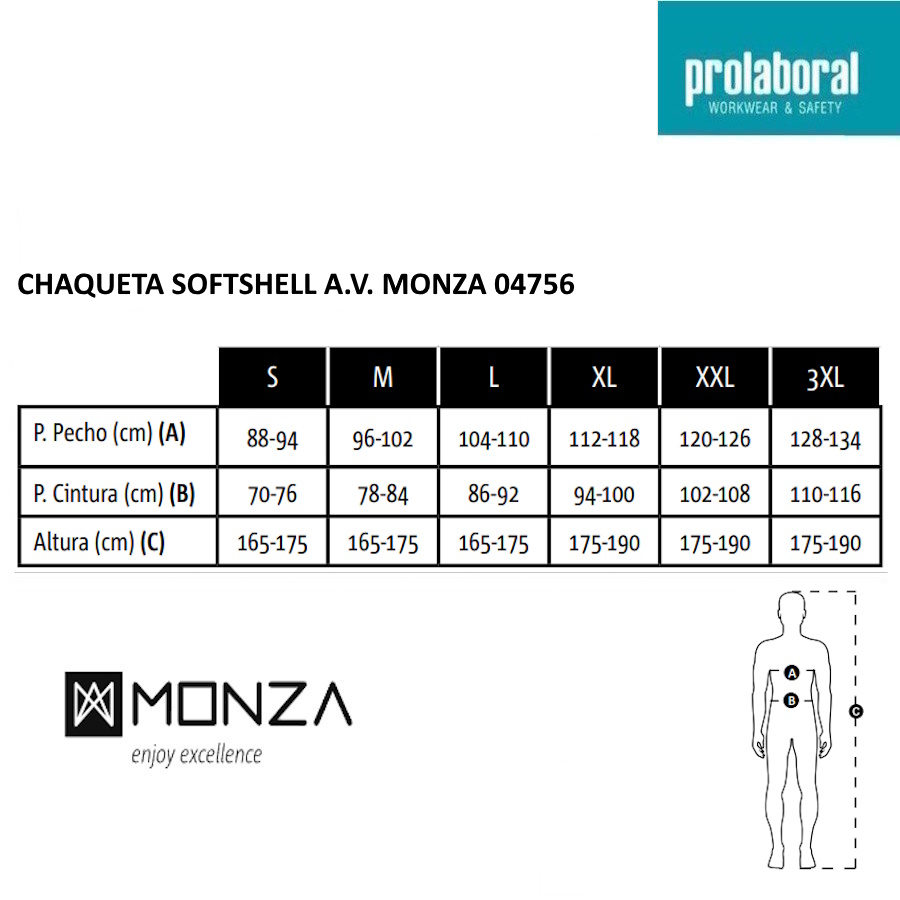 prolaboral
WORKWEAR & SAFETY

CHAQUETA SOFTSHELL A.V. MONZA 04756

| | S | M | L | XL | XXL | 3XL |
|---|---|---|---|---|---|---|
| P. Pecho (cm) **(A)** | 88-94 | 96-102 | 104-110 | 112-118 | 120-126 | 128-134 |
| P. Cintura (cm) **(B)** | 70-76 | 78-84 | 86-92 | 94-100 | 102-108 | 110-116 |
| Altura (cm) **(C)** | 165-175 | 165-175 | 165-175 | 175-190 | 175-190 | 175-190 |

MONZA
enjoy excellence

A
B
C